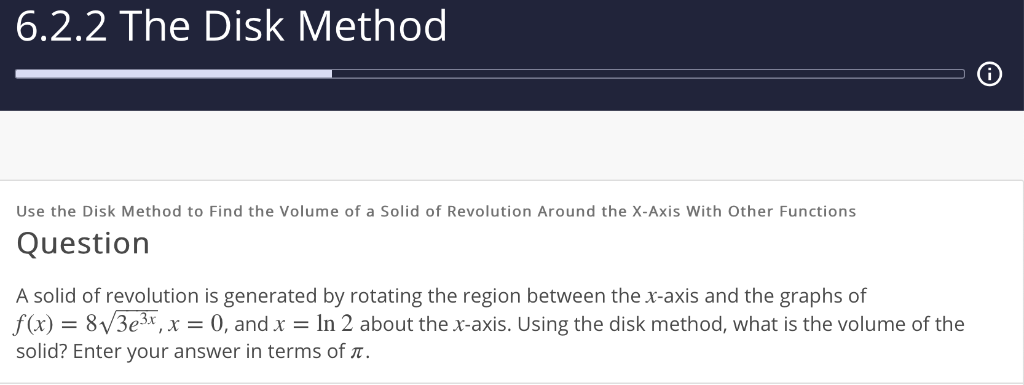 6.2.2 The Disk Method

Use the Disk Method to Find the Volume of a Solid of Revolution Around the X-Axis With Other Functions

Question

A solid of revolution is generated by rotating the region between the $x$-axis and the graphs of $f(x) = 8\sqrt{3e^{3x}}$, $x = 0$, and $x = \ln 2$ about the $x$-axis. Using the disk method, what is the volume of the solid? Enter your answer in terms of $\pi$.